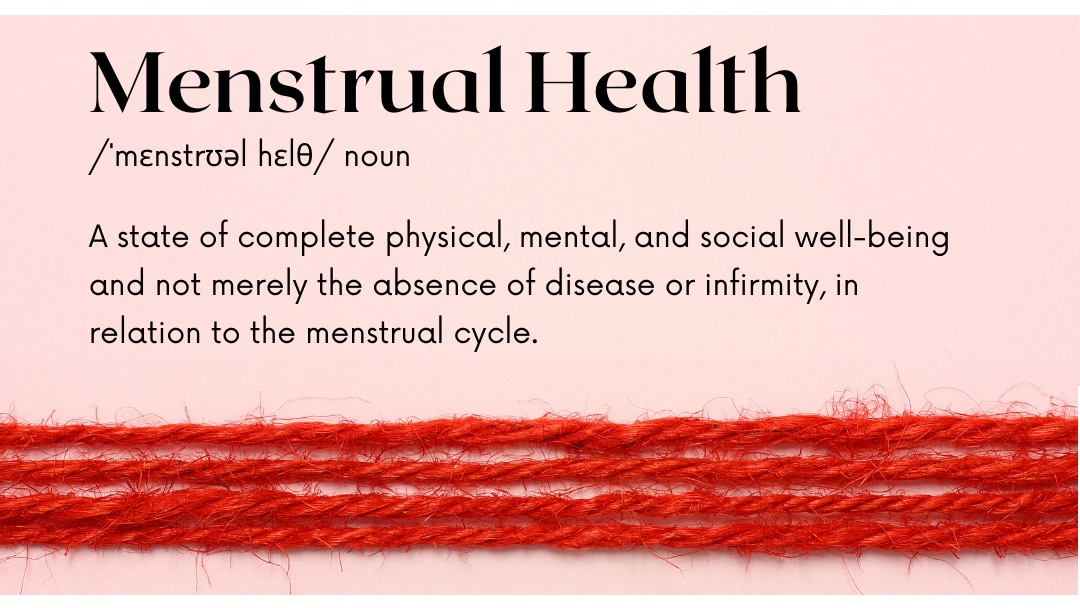 Menstrual Health

/ˈmɛnstrʊəl hɛlθ/ noun

A state of complete physical, mental, and social well-being and not merely the absence of disease or infirmity, in relation to the menstrual cycle.